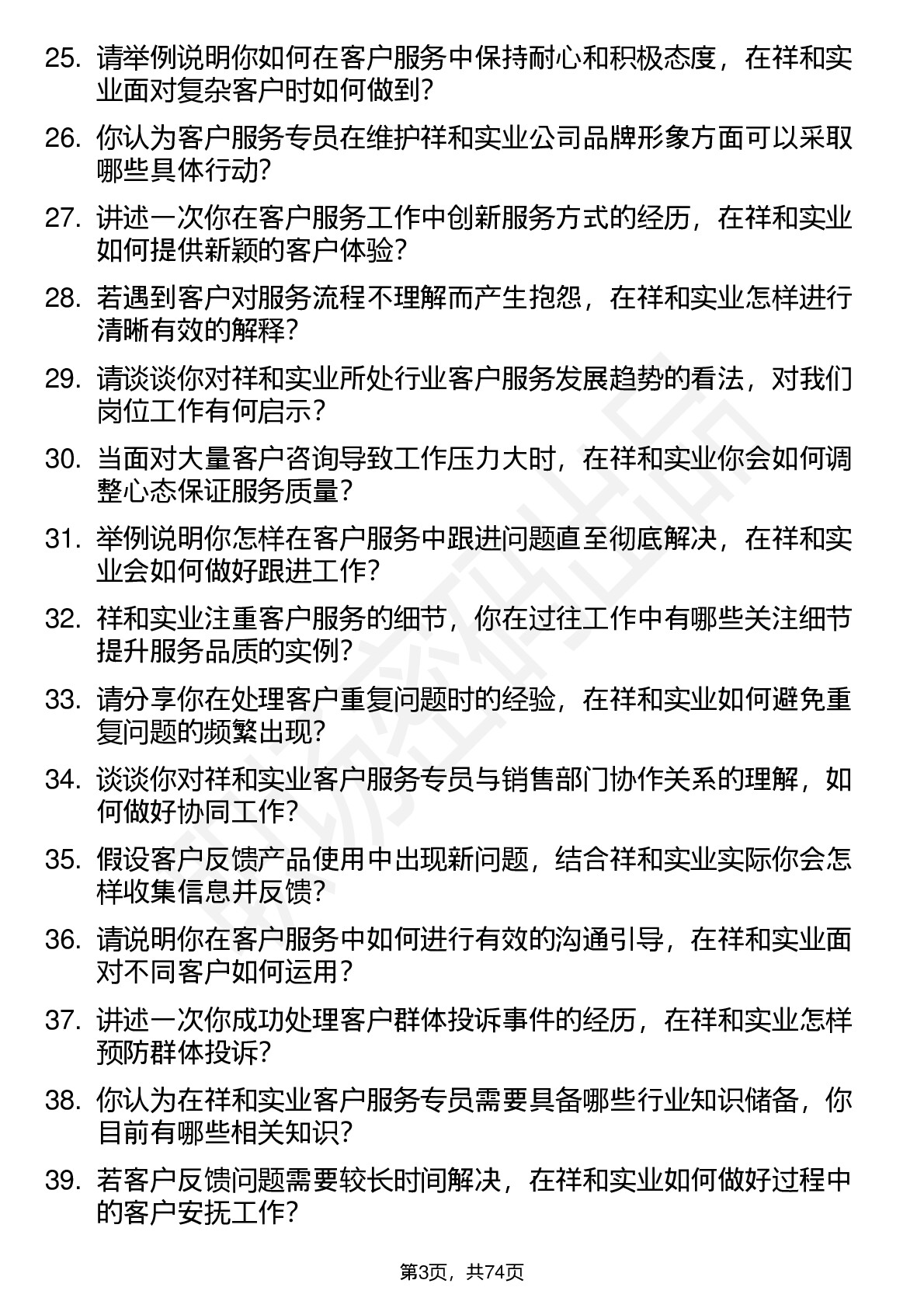 25. 请举例说明你如何在客户服务中保持耐心和积极态度，在祥和实业面对复杂客户时如何做到？

26. 你认为客户服务专员在维护祥和实业公司品牌形象方面可以采取哪些具体行动？

27. 讲述一次你在客户服务工作中创新服务方式的经历，在祥和实业如何提供新颖的客户体验？

28. 若遇到客户对服务流程不理解而产生抱怨，在祥和实业怎样进行清晰有效的解释？

29. 请谈谈你对祥和实业所处行业客户服务发展趋势的看法，对我们岗位工作有何启示？

30. 当面对大量客户咨询导致工作压力大时，在祥和实业你会如何调整心态保证服务质量？

31. 举例说明你怎样在客户服务中跟进问题直至彻底解决，在祥和实业会如何做好跟进工作？

32. 祥和实业注重客户服务的细节，你在过往工作中有哪些关注细节提升服务品质的实例？

33. 请分享你在处理客户重复问题时的经验，在祥和实业如何避免重复问题的频繁出现？

34. 谈谈你对祥和实业客户服务专员与销售部门协作关系的理解，如何做好协同工作？

35. 假设客户反馈产品使用中出现新问题，结合祥和实业实际你会怎样收集信息并反馈？

36. 请说明你在客户服务中如何进行有效的沟通引导，在祥和实业面对不同客户如何运用？

37. 讲述一次你成功处理客户群体投诉事件的经历，在祥和实业怎样预防群体投诉？

38. 你认为在祥和实业客户服务专员需要具备哪些行业知识储备，你目前有哪些相关知识？

39. 若客户反馈问题需要较长时间解决，在祥和实业如何做好过程中的客户安抚工作？

第3页，共74页